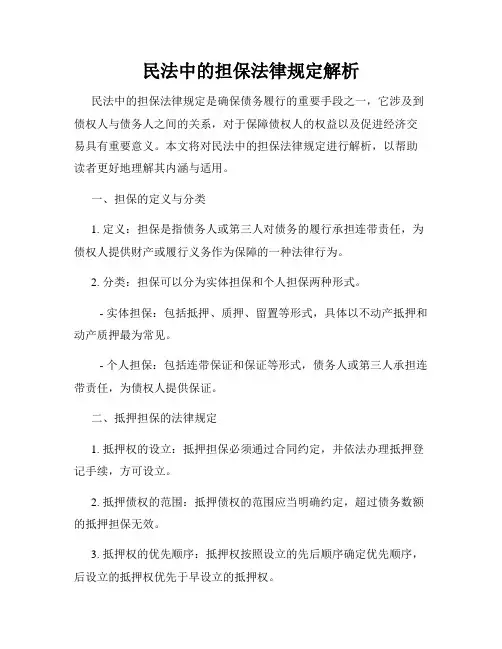 民法中的担保法律规定解析

民法中的担保法律规定是确保债务履行的重要手段之一，它涉及到债权人与债务人之间的关系，对于保障债权人的权益以及促进经济交易具有重要意义。本文将对民法中的担保法律规定进行解析，以帮助读者更好地理解其内涵与适用。

一、担保的定义与分类

1. 定义：担保是指债务人或第三人对债务的履行承担连带责任，为债权人提供财产或履行义务作为保障的一种法律行为。

2. 分类：担保可以分为实体担保和个人担保两种形式。

- 实体担保：包括抵押、质押、留置等形式，具体以不动产抵押和动产质押最为常见。

- 个人担保：包括连带保证和保证等形式，债务人或第三人承担连带责任，为债权人提供保证。

二、抵押担保的法律规定

1. 抵押权的设立：抵押担保必须通过合同约定，并依法办理抵押登记手续，方可设立。

2. 抵押债权的范围：抵押债权的范围应当明确约定，超过债务数额的抵押担保无效。

3. 抵押权的优先顺序：抵押权按照设立的先后顺序确定优先顺序，后设立的抵押权优先于早设立的抵押权。